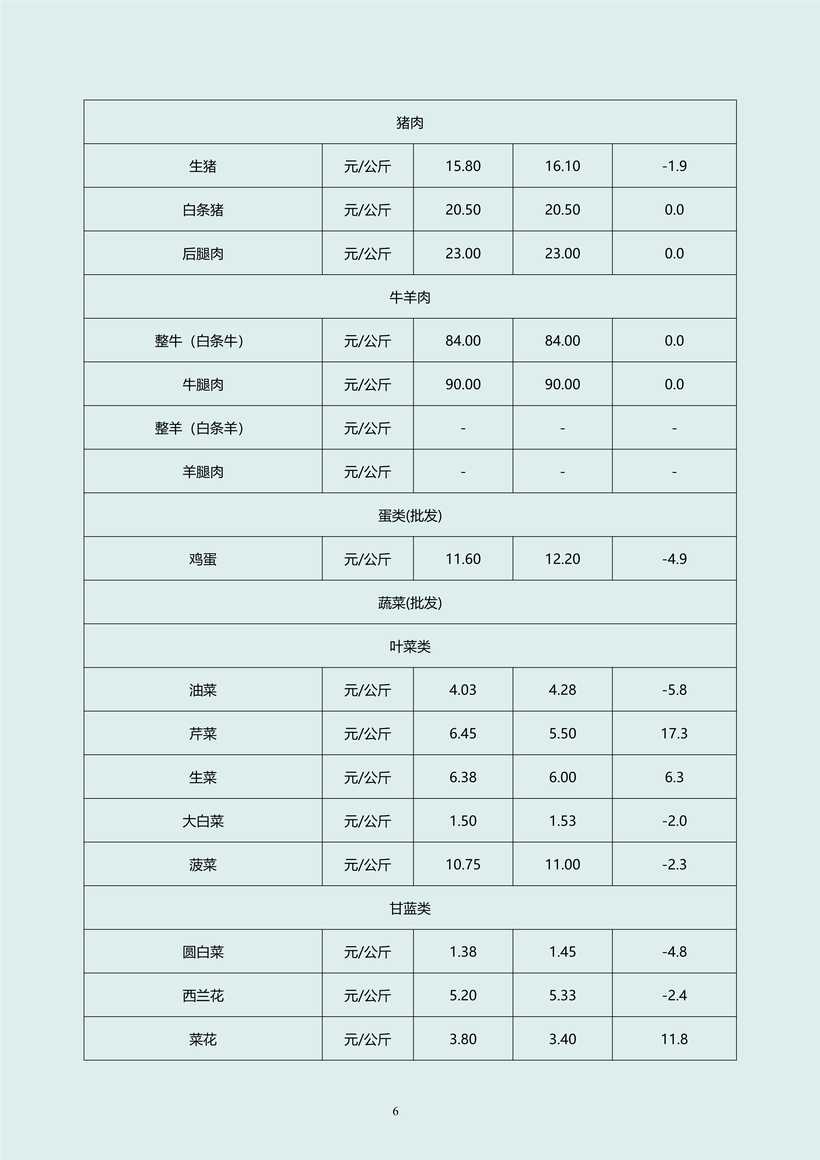 | 猪肉 | | | | |
|---|---|---|---|---|
| 生猪 | 元/公斤 | 15.80 | 16.10 | -1.9 |
| 白条猪 | 元/公斤 | 20.50 | 20.50 | 0.0 |
| 后腿肉 | 元/公斤 | 23.00 | 23.00 | 0.0 |
| 牛羊肉 | | | | |
| 整牛（白条牛） | 元/公斤 | 84.00 | 84.00 | 0.0 |
| 牛腿肉 | 元/公斤 | 90.00 | 90.00 | 0.0 |
| 整羊（白条羊） | 元/公斤 | - | - | - |
| 羊腿肉 | 元/公斤 | - | - | - |
| 蛋类(批发) | | | | |
| 鸡蛋 | 元/公斤 | 11.60 | 12.20 | -4.9 |
| 蔬菜(批发) | | | | |
| 叶菜类 | | | | |
| 油菜 | 元/公斤 | 4.03 | 4.28 | -5.8 |
| 芹菜 | 元/公斤 | 6.45 | 5.50 | 17.3 |
| 生菜 | 元/公斤 | 6.38 | 6.00 | 6.3 |
| 大白菜 | 元/公斤 | 1.50 | 1.53 | -2.0 |
| 菠菜 | 元/公斤 | 10.75 | 11.00 | -2.3 |
| 甘蓝类 | | | | |
| 圆白菜 | 元/公斤 | 1.38 | 1.45 | -4.8 |
| 西兰花 | 元/公斤 | 5.20 | 5.33 | -2.4 |
| 菜花 | 元/公斤 | 3.80 | 3.40 | 11.8 |

6